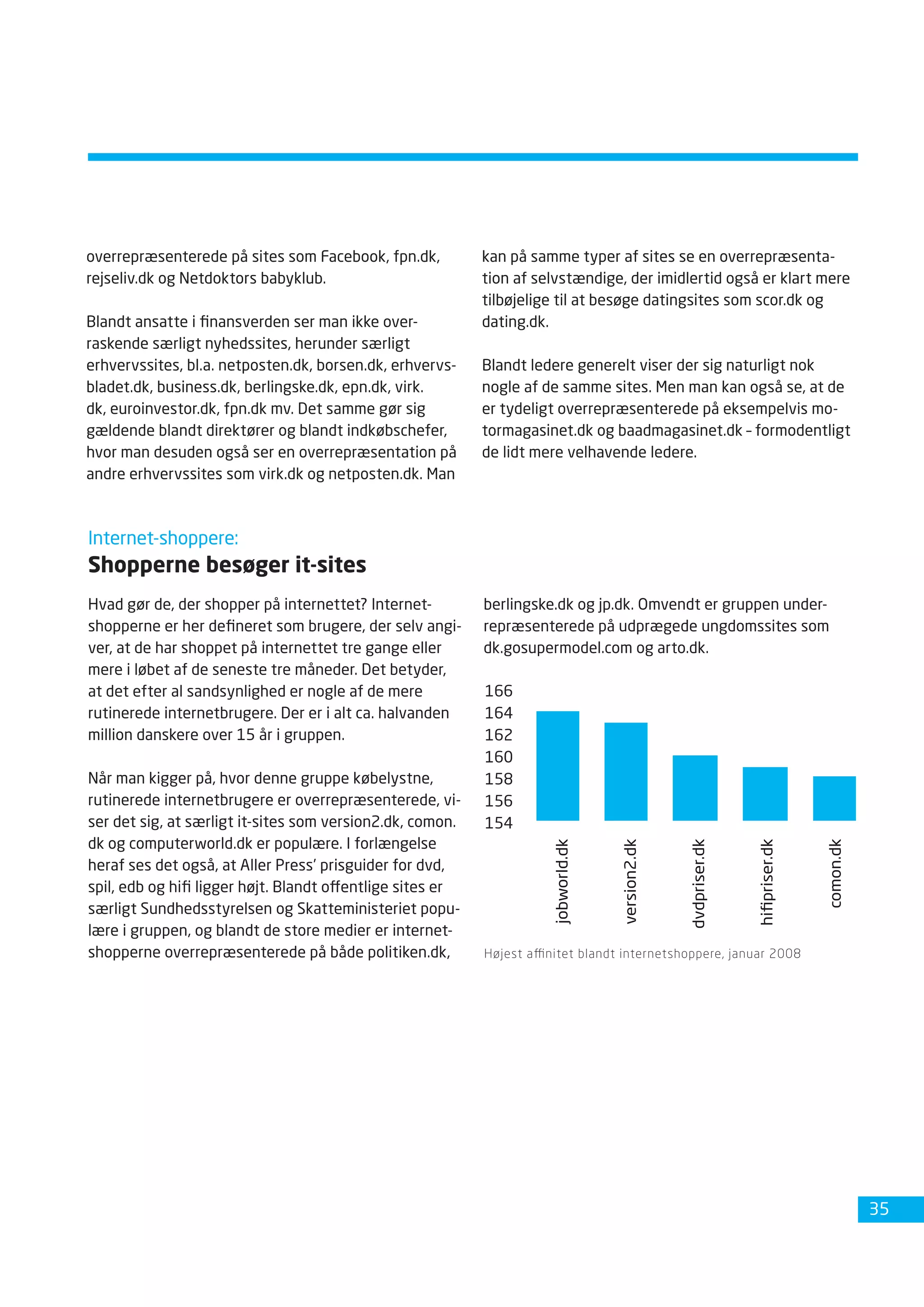 overrepræsenterede på sites som Facebook, fpn.dk, rejseliv.dk og Netdoktors babyklub.

Blandt ansatte i finansverden ser man ikke overraskende særligt nyhedssites, herunder særligt erhvervssites, bl.a. netposten.dk, borsen.dk, erhvervsbladet.dk, business.dk, berlingske.dk, epn.dk, virk.dk, euroinvestor.dk, fpn.dk mv. Det samme gør sig gældende blandt direktører og blandt indkøbschefer, hvor man desuden også ser en overrepræsentation på andre erhvervssites som virk.dk og netposten.dk. Man kan på samme typer af sites se en overrepræsentation af selvstændige, der imidlertid også er klart mere tilbøjelige til at besøge datingsites som scor.dk og dating.dk.

Blandt ledere generelt viser der sig naturligt nok nogle af de samme sites. Men man kan også se, at de er tydeligt overrepræsenterede på eksempelvis motormagasinet.dk og baadmagasinet.dk – formodentligt de lidt mere velhavende ledere.

Internet-shoppere:
Shopperne besøger it-sites

Hvad gør de, der shopper på internettet? Internetshopperne er her defineret som brugere, der selv angiver, at de har shoppet på internettet tre gange eller mere i løbet af de seneste tre måneder. Det betyder, at det efter al sandsynlighed er nogle af de mere rutinerede internetbrugere. Der er i alt ca. halvanden million danskere over 15 år i gruppen.

Når man kigger på, hvor denne gruppe købelystne, rutinerede internetbrugere er overrepræsenterede, viser det sig, at særligt it-sites som version2.dk, comon.dk og computerworld.dk er populære. I forlængelse heraf ses det også, at Aller Press' prisguider for dvd, spil, edb og hifi ligger højt. Blandt offentlige sites er særligt Sundhedsstyrelsen og Skatteministeriet populære i gruppen, og blandt de store medier er internetshopperne overrepræsenterede på både politiken.dk, berlingske.dk og jp.dk. Omvendt er gruppen underrepræsenterede på udprægede ungdomssites som dk.gosupermodel.com og arto.dk.

166
164
162
160
158
156
154
jobworld.dk
version2.dk
dvdpriser.dk
hifipriser.dk
comon.dk

Højest affinitet blandt internetshoppere, januar 2008

35